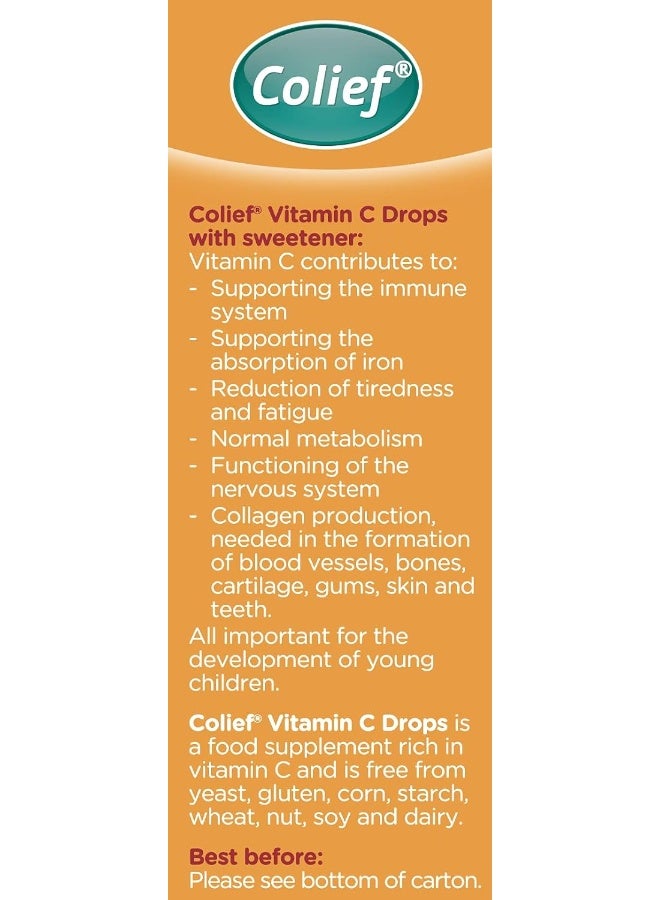 Colief®

Colief® Vitamin C Drops with sweetener:
Vitamin C contributes to:
- Supporting the immune system
- Supporting the absorption of iron
- Reduction of tiredness and fatigue
- Normal metabolism
- Functioning of the nervous system
- Collagen production, needed in the formation of blood vessels, bones, cartilage, gums, skin and teeth.
All important for the development of young children.

Colief® Vitamin C Drops is a food supplement rich in vitamin C and is free from yeast, gluten, corn, starch, wheat, nut, soy and dairy.

Best before:
Please see bottom of carton.